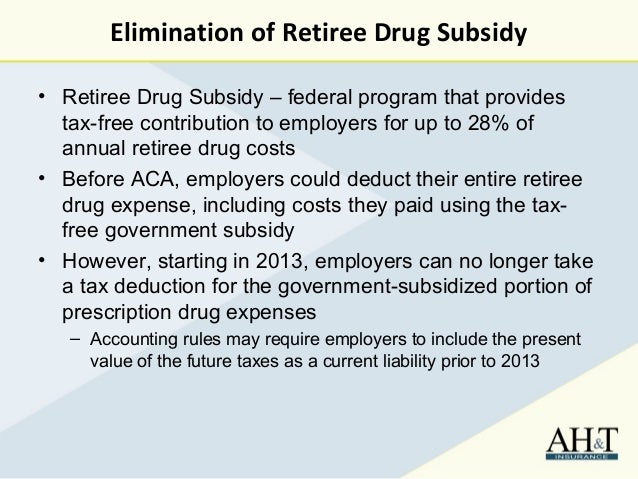 Elimination of Retiree Drug Subsidy

• Retiree Drug Subsidy – federal program that provides tax-free contribution to employers for up to 28% of annual retiree drug costs

• Before ACA, employers could deduct their entire retiree drug expense, including costs they paid using the tax-free government subsidy

• However, starting in 2013, employers can no longer take a tax deduction for the government-subsidized portion of prescription drug expenses

– Accounting rules may require employers to include the present value of the future taxes as a current liability prior to 2013

AH&T
INSURANCE